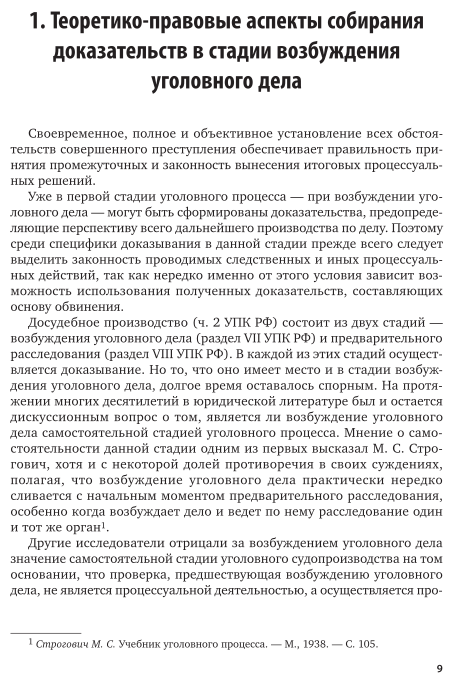 1. Теоретико-правовые аспекты собирания доказательств в стадии возбуждения уголовного дела

Своевременное, полное и объективное установление всех обстоятельств совершенного преступления обеспечивает правильность принятия промежуточных и законность вынесения итоговых процессуальных решений.

Уже в первой стадии уголовного процесса — при возбуждении уголовного дела — могут быть сформированы доказательства, предопределяющие перспективу всего дальнейшего производства по делу. Поэтому среди специфики доказывания в данной стадии прежде всего следует выделить законность проводимых следственных и иных процессуальных действий, так как нередко именно от этого условия зависит возможность использования полученных доказательств, составляющих основу обвинения.

Досудебное производство (ч. 2 УПК РФ) состоит из двух стадий — возбуждения уголовного дела (раздел VII УПК РФ) и предварительного расследования (раздел VIII УПК РФ). В каждой из этих стадий осуществляется доказывание. Но то, что оно имеет место и в стадии возбуждения уголовного дела, долгое время оставалось спорным. На протяжении многих десятилетий в юридической литературе был и остается дискуссионным вопрос о том, является ли возбуждение уголовного дела самостоятельной стадией уголовного процесса. Мнение о самостоятельности данной стадии одним из первых высказал М. С. Строгович, хотя и с некоторой долей противоречия в своих суждениях, полагая, что возбуждение уголовного дела практически нередко сливается с начальным моментом предварительного расследования, особенно когда возбуждает дело и ведет по нему расследование один и тот же орган$^1$.

Другие исследователи отрицали за возбуждением уголовного дела значение самостоятельной стадии уголовного судопроизводства на том основании, что проверка, предшествующая возбуждению уголовного дела, не является процессуальной деятельностью, а осуществляется про-

$^1$ Строгович М. С. Учебник уголовного процесса. — М., 1938. — С. 105.

9